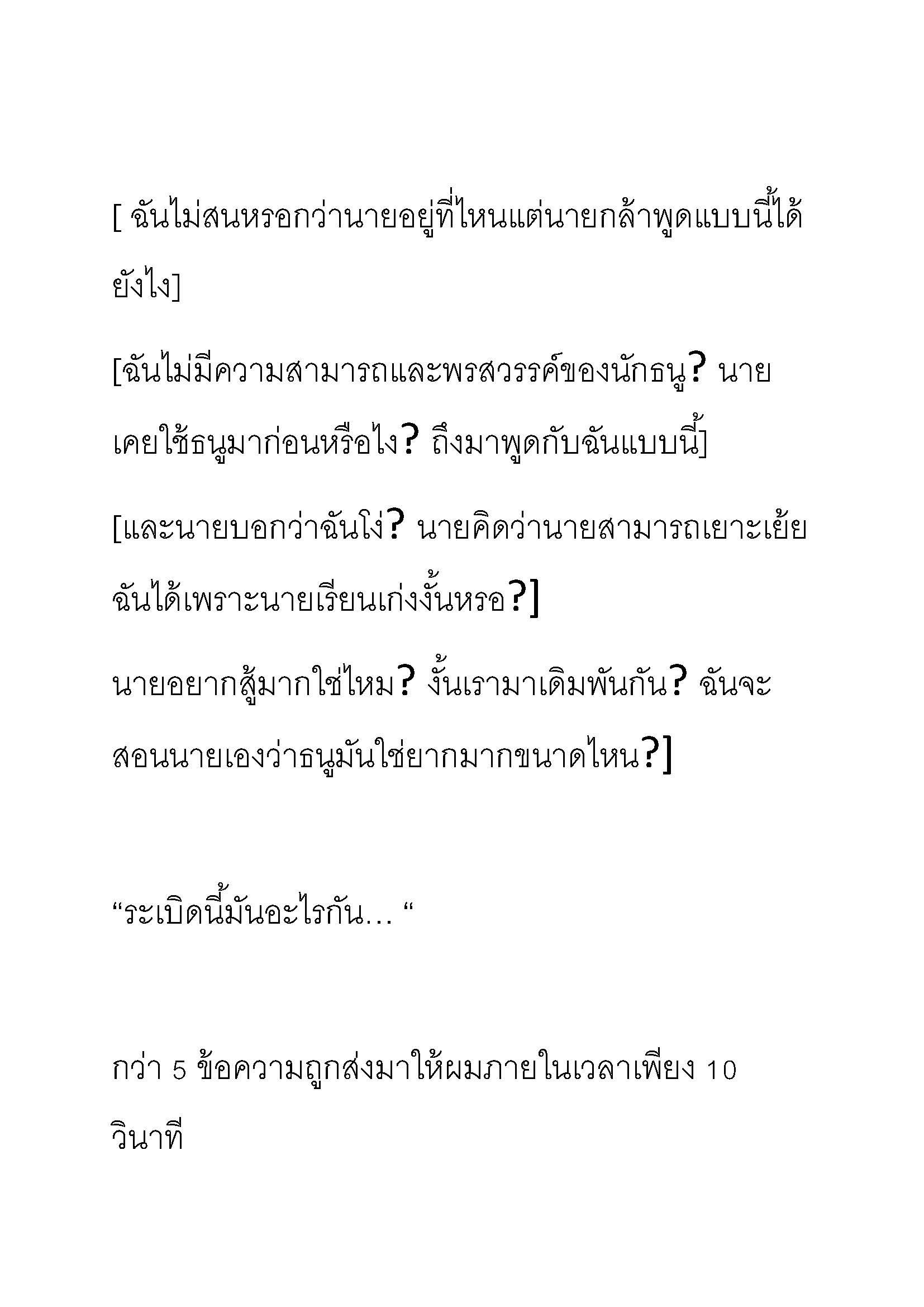 [ ฉันไม่สนหรอกว่านายอยู่ที่ไหนแต่นายกล้าพูดแบบนี้ได้ยังไง]

[ฉันไม่มีความสามารถและพรสวรรค์ของนักธนู? นายเคยใช้ธนูมาก่อนหรือไง? ถึงมาพูดกับฉันแบบนี้]

[และนายบอกว่าฉันโง่? นายคิดว่านายสามารถเยาะเย้ยฉันได้เพราะนายเรียนเก่งงั้นหรอ?]

นายอยากสู้มากใช่ไหม? งั้นเรามาเดิมพันกัน? ฉันจะสอนนายเองว่าธนูมันใช่ยากมากขนาดไหน?]

“ระเบิดนี้มันอะไรกัน… “

กว่า 5 ข้อความถูกส่งมาให้ผมภายในเวลาเพียง 10 วินาที